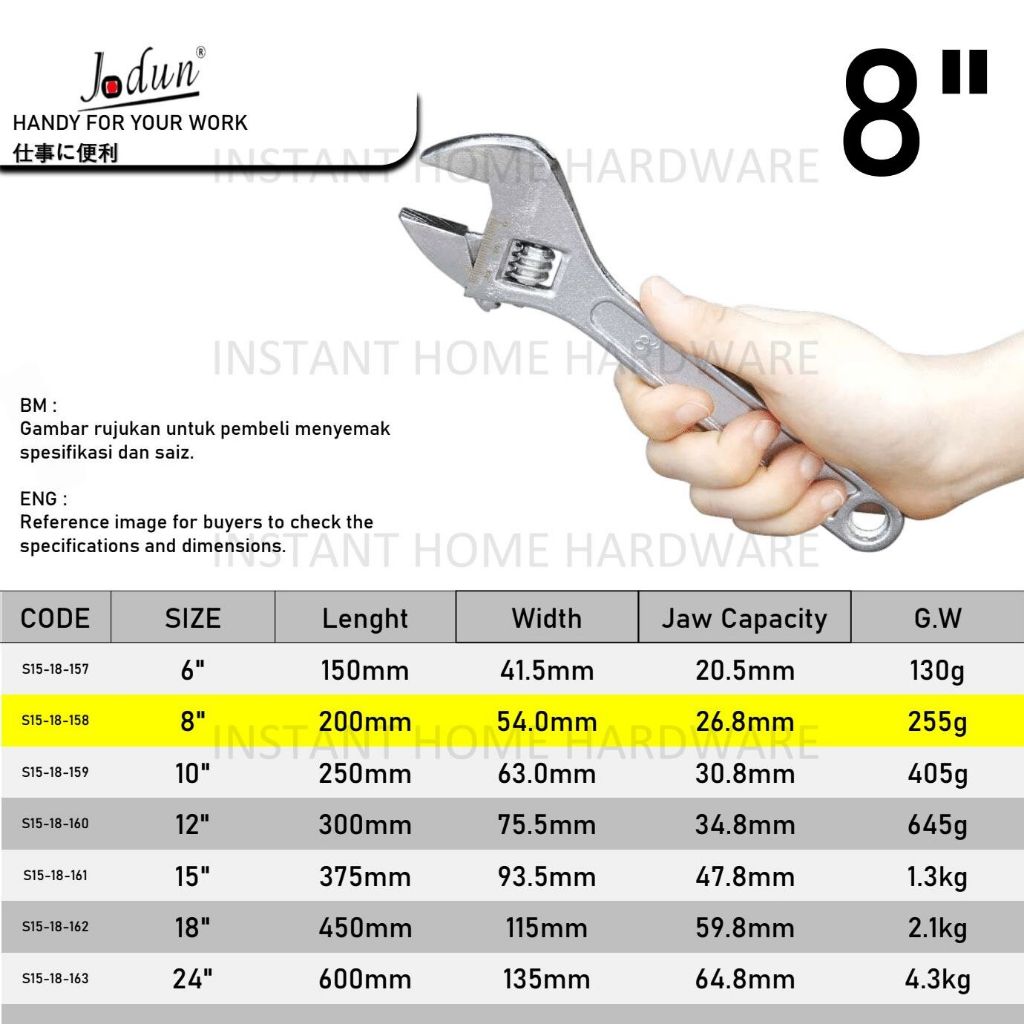 Jodun®

HANDY FOR YOUR WORK
仕事に便利

8"

BM :
Gambar rujukan untuk pembeli menyemak spesifikasi dan saiz.

ENG :
Reference image for buyers to check the specifications and dimensions.

| CODE | SIZE | Lenght | Width | Jaw Capacity | G.W |
|---|---|---|---|---|---|
| S15-18-157 | 6" | 150mm | 41.5mm | 20.5mm | 130g |
| S15-18-158 | 8" | 200mm | 54.0mm | 26.8mm | 255g |
| S15-18-159 | 10" | 250mm | 63.0mm | 30.8mm | 405g |
| S15-18-160 | 12" | 300mm | 75.5mm | 34.8mm | 645g |
| S15-18-161 | 15" | 375mm | 93.5mm | 47.8mm | 1.3kg |
| S15-18-162 | 18" | 450mm | 115mm | 59.8mm | 2.1kg |
| S15-18-163 | 24" | 600mm | 135mm | 64.8mm | 4.3kg |

INSTANT HOME HARDWARE